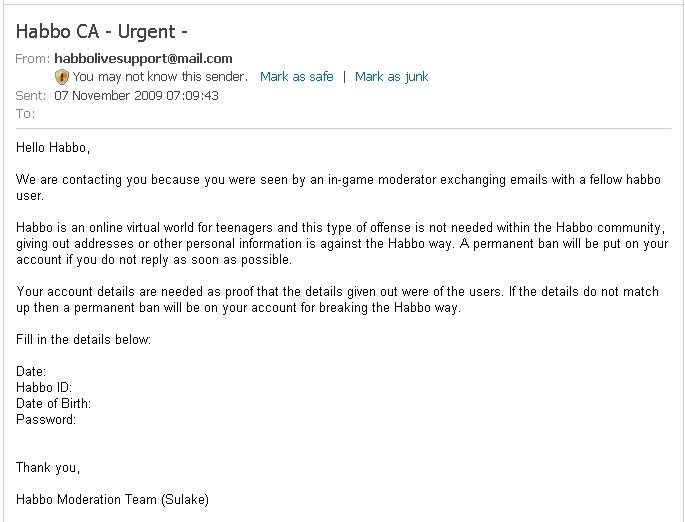 Habbo CA - Urgent -

From: habbolivesupport@mail.com
You may not know this sender. Mark as safe | Mark as junk
Sent: 07 November 2009 07:09:43
To:

Hello Habbo,

We are contacting you because you were seen by an in-game moderator exchanging emails with a fellow habbo user.

Habbo is an online virtual world for teenagers and this type of offense is not needed within the Habbo community, giving out addresses or other personal information is against the Habbo way. A permanent ban will be put on your account if you do not reply as soon as possible.

Your account details are needed as proof that the details given out were of the users. If the details do not match up then a permanent ban will be on your account for breaking the Habbo way.

Fill in the details below:

Date:
Habbo ID:
Date of Birth:
Password:

Thank you,

Habbo Moderation Team (Sulake)